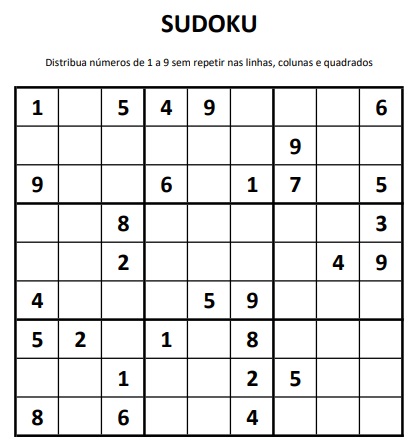 SUDOKU

Distribua números de 1 a 9 sem repetir nas linhas, colunas e quadrados

| 1 |  | 5 | 4 | 9 |  |  |  | 6 |
|---|---|---|---|---|---|---|---|---|
|  |  |  |  |  |  | 9 |  |  |
| 9 |  |  | 6 |  | 1 | 7 |  | 5 |
|  |  | 8 |  |  |  |  |  | 3 |
|  |  | 2 |  |  |  |  | 4 | 9 |
| 4 |  |  |  | 5 | 9 |  |  |  |
| 5 | 2 |  | 1 |  | 8 |  |  |  |
|  |  | 1 |  |  | 2 | 5 |  |  |
| 8 |  | 6 |  |  | 4 |  |  |  |